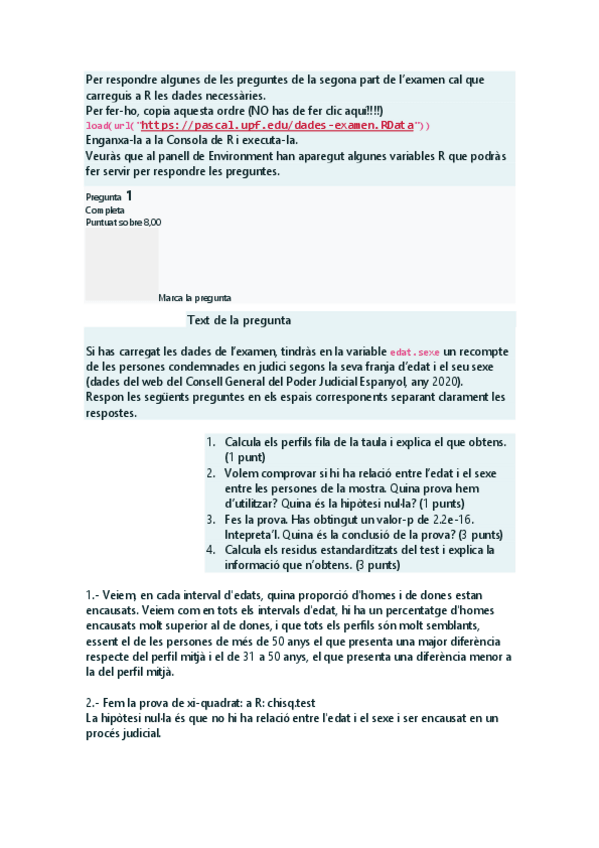 Per respondre algunes de les preguntes de la segona part de l'examen cal que carreguis a R les dades necessàries.
Per fer-ho, copia aquesta ordre (NO has de fer clic aquí!!!!)
load(url("https://pascal.upf.edu/dades-examen.RData"))
Enganxa-la a la Consola de R i executa-la.
Veuràs que al panell de Environment han aparegut algunes variables R que podràs fer servir per respondre les preguntes.

Pregunta 1
Completa
Puntuat sobre 8,00

Marca la pregunta

Text de la pregunta

Si has carregat les dades de l'examen, tindràs en la variable edat.sexe un recompte de les persones condemnades en judici segons la seva franja d'edat i el seu sexe (dades del web del Consell General del Poder Judicial Espanyol, any 2020).
Respon les següents preguntes en els espais corresponents separant clarament les respostes.

1. Calcula els perfils fila de la taula i explica el que obtens. (1 punt)
2. Volem comprovar si hi ha relació entre l'edat i el sexe entre les persones de la mostra. Quina prova hem d'utilitzar? Quina és la hipòtesi nul·la? (1 punts)
3. Fes la prova. Has obtingut un valor-p de 2.2e-16. Intepreta'l. Quina és la conclusió de la prova? (3 punts)
4. Calcula els residus estandarditzats del test i explica la informació que n'obtens. (3 punts)

1.- Veiem, en cada interval d'edats, quina proporció d'homes i de dones estan encausats. Veiem com en tots els intervals d'edat, hi ha un percentatge d'homes encausats molt superior al de dones, i que tots els perfils són molt semblants, essent el de les persones de més de 50 anys el que presenta una major diferència respecte del perfil mitjà i el de 31 a 50 anys, el que presenta una diferència menor a la del perfil mitjà.

2.- Fem la prova de xi-quadrat: a R: chisq.test
La hipòtesi nul·la és que no hi ha relació entre l'edat i el sexe i ser encausat en un procés judicial.